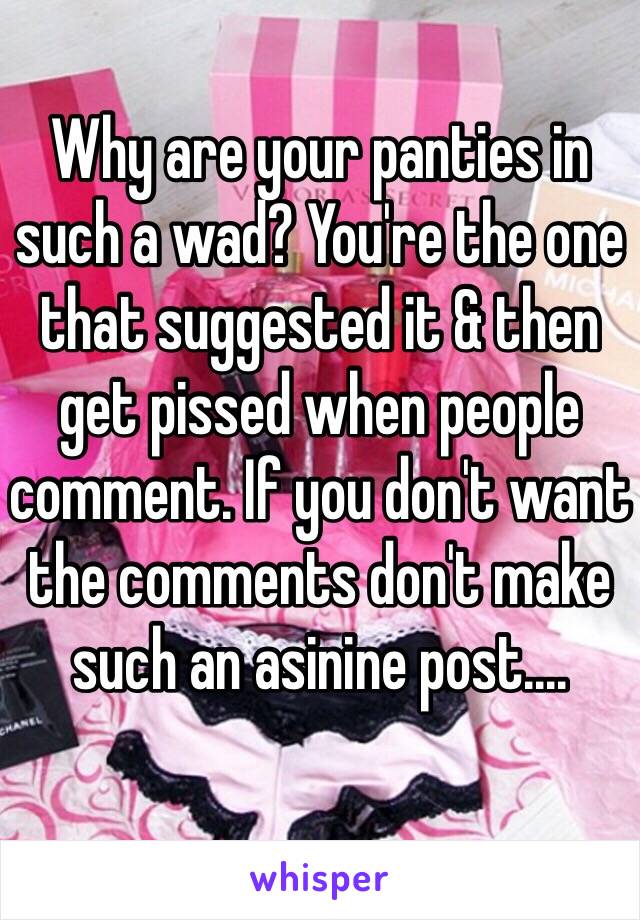 Why are your panties in such a wad? You're the one that suggested it & then get pissed when people comment. If you don't want the comments don't make such an asinine post....

CHANEL

whisper